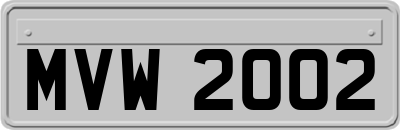 MVW 2002